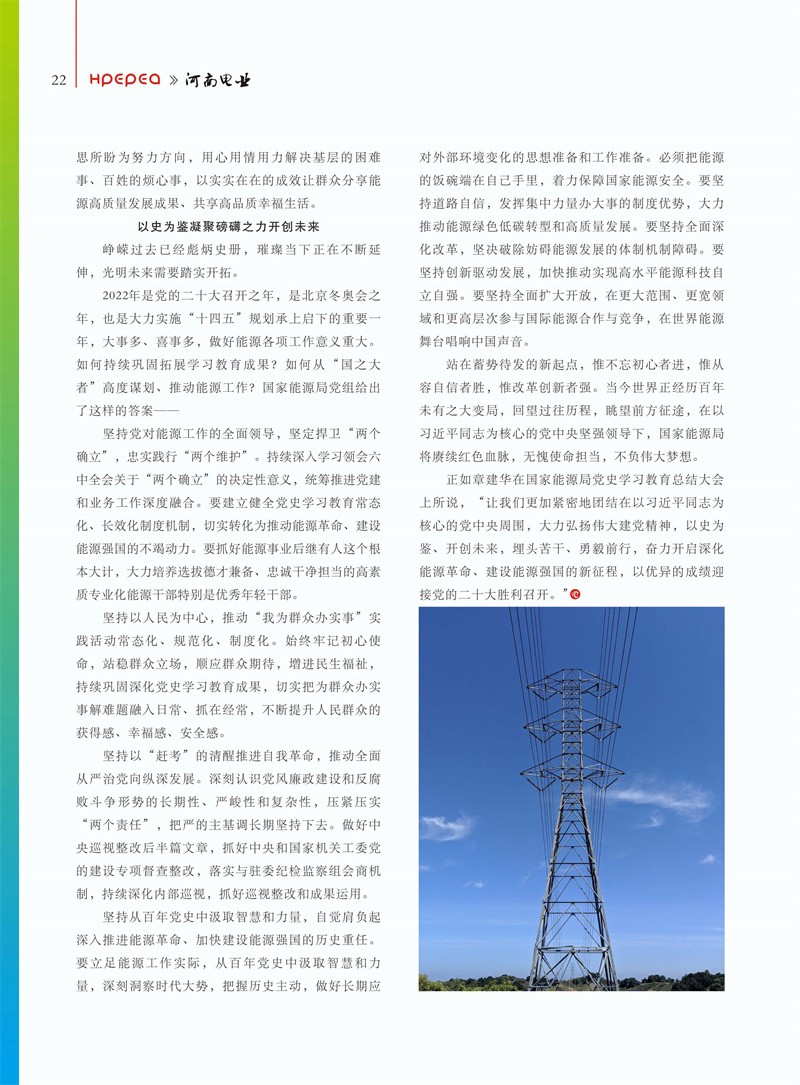 22 HPEPEA » 河南电业

思所盼为努力方向，用心用情用力解决基层的困难事、百姓的烦心事，以实实在在的成效让群众分享能源高质量发展成果、共享高品质幸福生活。

以史为鉴凝聚磅礴之力开创未来

峥嵘过去已经彪炳史册，璀璨当下正在不断延伸，光明未来需要踏实开拓。

2022年是党的二十大召开之年，是北京冬奥会之年，也是大力实施“十四五”规划承上启下的重要一年，大事多、喜事多，做好能源各项工作意义重大。如何持续巩固拓展学习教育成果？如何从“国之大者”高度谋划、推动能源工作？国家能源局党组给出了这样的答案——

坚持党对能源工作的全面领导，坚定捍卫“两个确立”，忠实践行“两个维护”。持续深入学习领会六中全会关于“两个确立”的决定性意义，统筹推进党建和业务工作深度融合。要建立健全党史学习教育常态化、长效化制度机制，切实转化为推动能源革命、建设能源强国的不竭动力。要抓好能源事业后继有人这个根本大计，大力培养选拔德才兼备、忠诚干净担当的高素质专业化能源干部特别是优秀年轻干部。

坚持以人民为中心，推动“我为群众办实事”实践活动常态化、规范化、制度化。始终牢记初心使命，站稳群众立场，顺应群众期待，增进民生福祉，持续巩固深化党史学习教育成果，切实把为群众办实事解难题融入日常、抓在经常，不断提升人民群众的获得感、幸福感、安全感。

坚持以“赶考”的清醒推进自我革命，推动全面从严治党向纵深发展。深刻认识党风廉政建设和反腐败斗争形势的长期性、严峻性和复杂性，压紧压实“两个责任”，把严的主基调长期坚持下去。做好中央巡视整改后半篇文章，抓好中央和国家机关工委党的建设专项督查整改，落实与驻委纪检监察组会商机制，持续深化内部巡视，抓好巡视整改和成果运用。

坚持从百年党史中汲取智慧和力量，自觉肩负起深入推进能源革命、加快建设能源强国的历史重任。要立足能源工作实际，从百年党史中汲取智慧和力量，深刻洞察时代大势，把握历史主动，做好长期应对外部环境变化的思想准备和工作准备。必须把能源的饭碗端在自己手里，着力保障国家能源安全。要坚持道路自信，发挥集中力量办大事的制度优势，大力推动能源绿色低碳转型和高质量发展。要坚持全面深化改革，坚决破除妨碍能源发展的体制机制障碍。要坚持创新驱动发展，加快推动实现高水平能源科技自立自强。要坚持全面扩大开放，在更大范围、更宽领域和更高层次参与国际能源合作与竞争，在世界能源舞台唱响中国声音。

站在蓄势待发的新起点，惟不忘初心者进，惟从容自信者胜，惟改革创新者强。当今世界正经历百年未有之大变局，回望过往历程，眺望前方征途，在以习近平同志为核心的党中央坚强领导下，国家能源局将赓续红色血脉，无愧使命担当，不负伟大梦想。

正如章建华在国家能源局党史学习教育总结大会上所说，“让我们更加紧密地团结在以习近平同志为核心的党中央周围，大力弘扬伟大建党精神，以史为鉴、开创未来，埋头苦干、勇毅前行，奋力开启深化能源革命、建设能源强国的新征程，以优异的成绩迎接党的二十大胜利召开。”